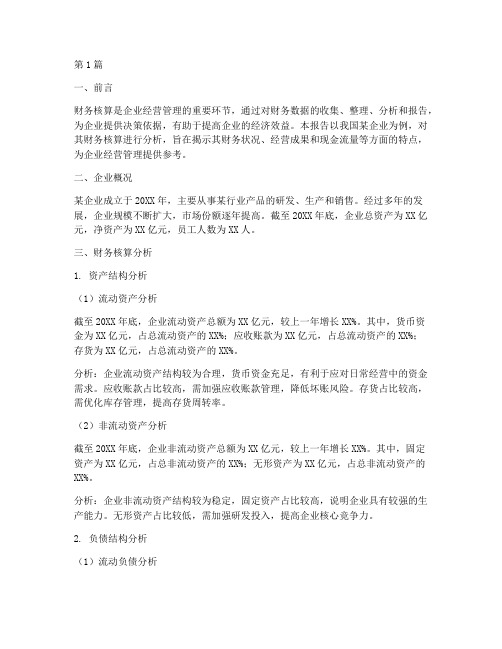 第1篇

一、前言

财务核算是企业经营管理的重要环节，通过对财务数据的收集、整理、分析和报告，为企业提供决策依据，有助于提高企业的经济效益。本报告以我国某企业为例，对其财务核算进行分析，旨在揭示其财务状况、经营成果和现金流量等方面的特点，为企业经营管理提供参考。

二、企业概况

某企业成立于20XX年，主要从事某行业产品的研发、生产和销售。经过多年的发展，企业规模不断扩大，市场份额逐年提高。截至20XX年底，企业总资产为XX亿元，净资产为XX亿元，员工人数为XX人。

三、财务核算分析

1. 资产结构分析

（1）流动资产分析

截至20XX年底，企业流动资产总额为XX亿元，较上一年增长XX%。其中，货币资金为XX亿元，占总流动资产的XX%；应收账款为XX亿元，占总流动资产的XX%；存货为XX亿元，占总流动资产的XX%。

分析：企业流动资产结构较为合理，货币资金充足，有利于应对日常经营中的资金需求。应收账款占比较高，需加强应收账款管理，降低坏账风险。存货占比较高，需优化库存管理，提高存货周转率。

（2）非流动资产分析

截至20XX年底，企业非流动资产总额为XX亿元，较上一年增长XX%。其中，固定资产为XX亿元，占总非流动资产的XX%；无形资产为XX亿元，占总非流动资产的XX%。

分析：企业非流动资产结构较为稳定，固定资产占比较高，说明企业具有较强的生产能力。无形资产占比较低，需加强研发投入，提高企业核心竞争力。

2. 负债结构分析

（1）流动负债分析